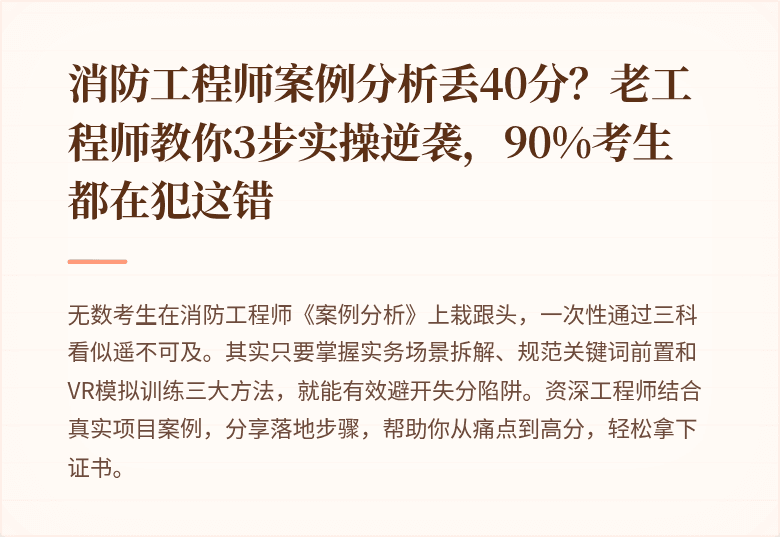 消防工程师案例分析丢40分？老工程师教你3步实操逆袭，90%考生都在犯这错

无数考生在消防工程师《案例分析》上栽跟头，一次性通过三科看似遥不可及。其实只要掌握实务场景拆解、规范关键词前置和VR模拟训练三大方法，就能有效避开失分陷阱。资深工程师结合真实项目案例，分享落地步骤，帮助你从痛点到高分，轻松拿下证书。